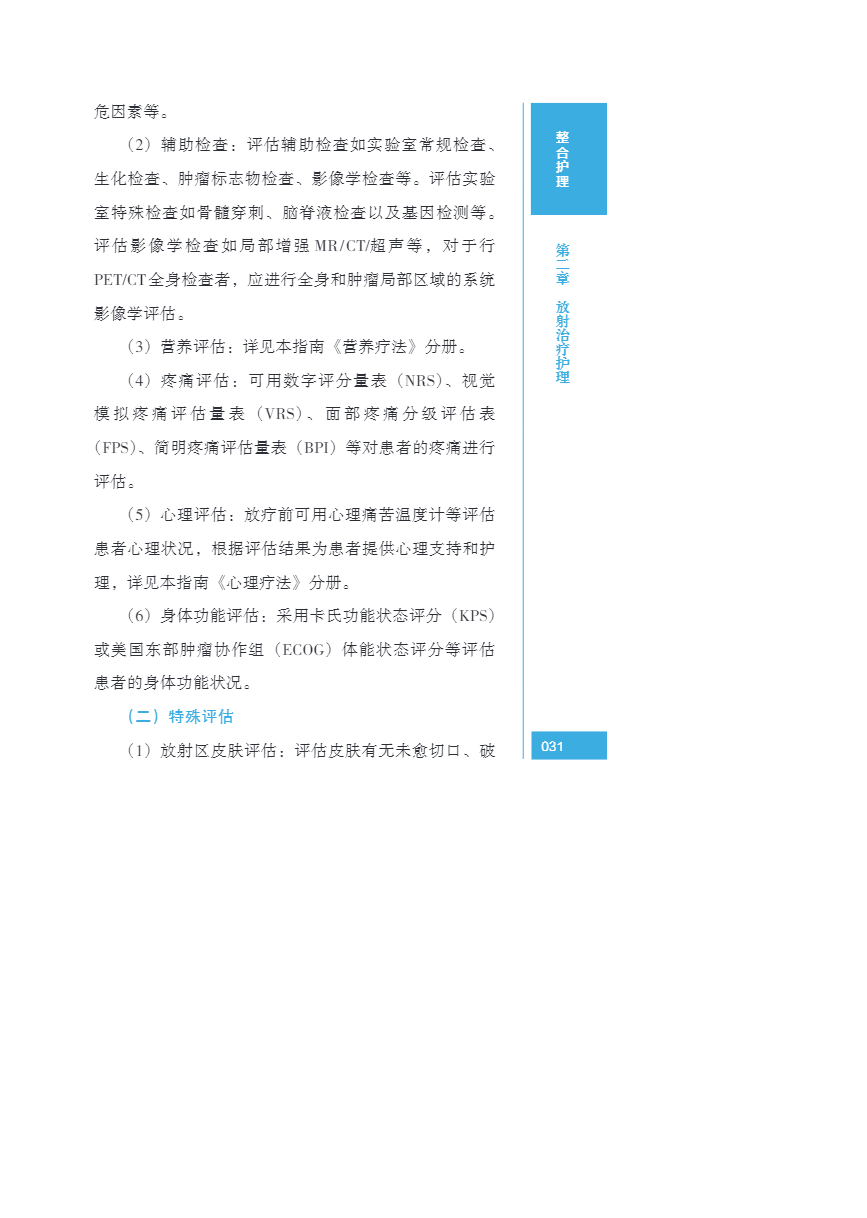 危因素等。

（2）辅助检查：评估辅助检查如实验室常规检查、生化检查、肿瘤标志物检查、影像学检查等。评估实验室特殊检查如骨髓穿刺、脑脊液检查以及基因检测等。评估影像学检查如局部增强MR/CT/超声等，对于行PET/CT全身检查者，应进行全身和肿瘤局部区域的系统影像学评估。

（3）营养评估：详见本指南《营养疗法》分册。

（4）疼痛评估：可用数字评分量表（NRS）、视觉模拟疼痛评估量表（VRS）、面部疼痛分级评估表（FPS）、简明疼痛评估量表（BPI）等对患者的疼痛进行评估。

（5）心理评估：放疗前可用心理痛苦温度计等评估患者心理状况，根据评估结果为患者提供心理支持和护理，详见本指南《心理疗法》分册。

（6）身体功能评估：采用卡氏功能状态评分（KPS）或美国东部肿瘤协作组（ECOG）体能状态评分等评估患者的身体功能状况。

（二）特殊评估

（1）放射区皮肤评估：评估皮肤有无未愈切口、破

整合护理

第二章 放射治疗护理

031